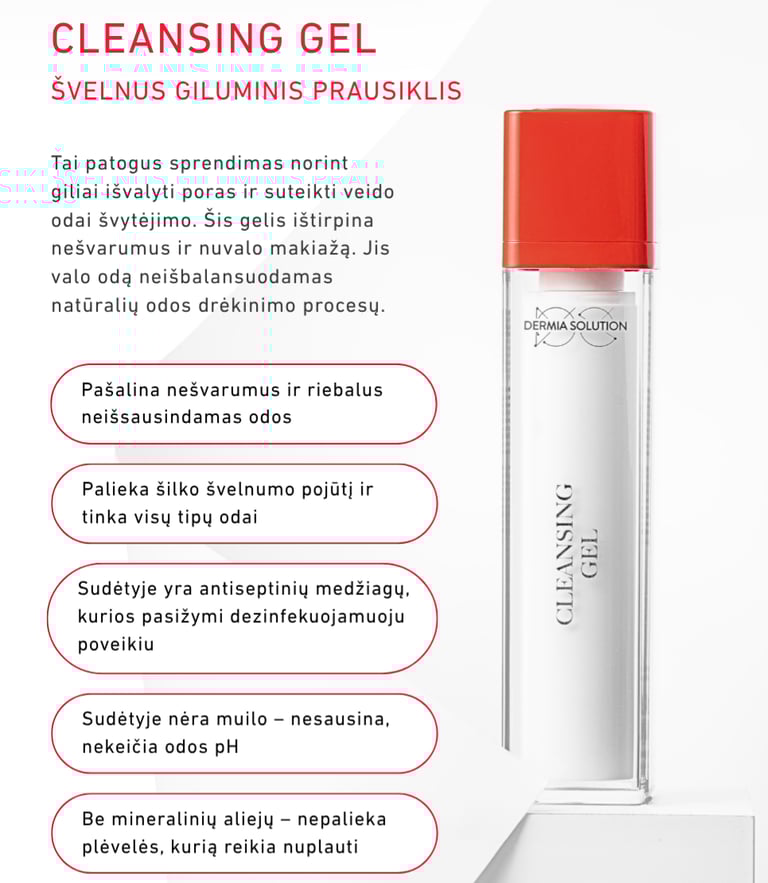 CLEANSING GEL
ŠVELNUS GILUMINIS PRAUSIKLIS

Tai patogus sprendimas norint giliai išvalyti poras ir suteikti veido odai švytėjimo. Šis gelis ištirpina nešvarumus ir nuvalo makiažą. Jis valo odą neišbalansuodamas natūralių odos drėkinimo procesų.

Pašalina nešvarumus ir riebalus neišsausindamas odos

Palieka šilko švelnumo pojūtį ir tinka visų tipų odai

Sudėtyje yra antiseptinių medžiagų, kurios pasižymi dezinfekuojamuoju poveikiu

Sudėtyje nėra muilo – nesausina, nekeičia odos pH

Be mineralinių aliejų – nepalieka plėvelės, kurią reikia nuplauti

DERMIA SOLUTION

CLEANSING GEL